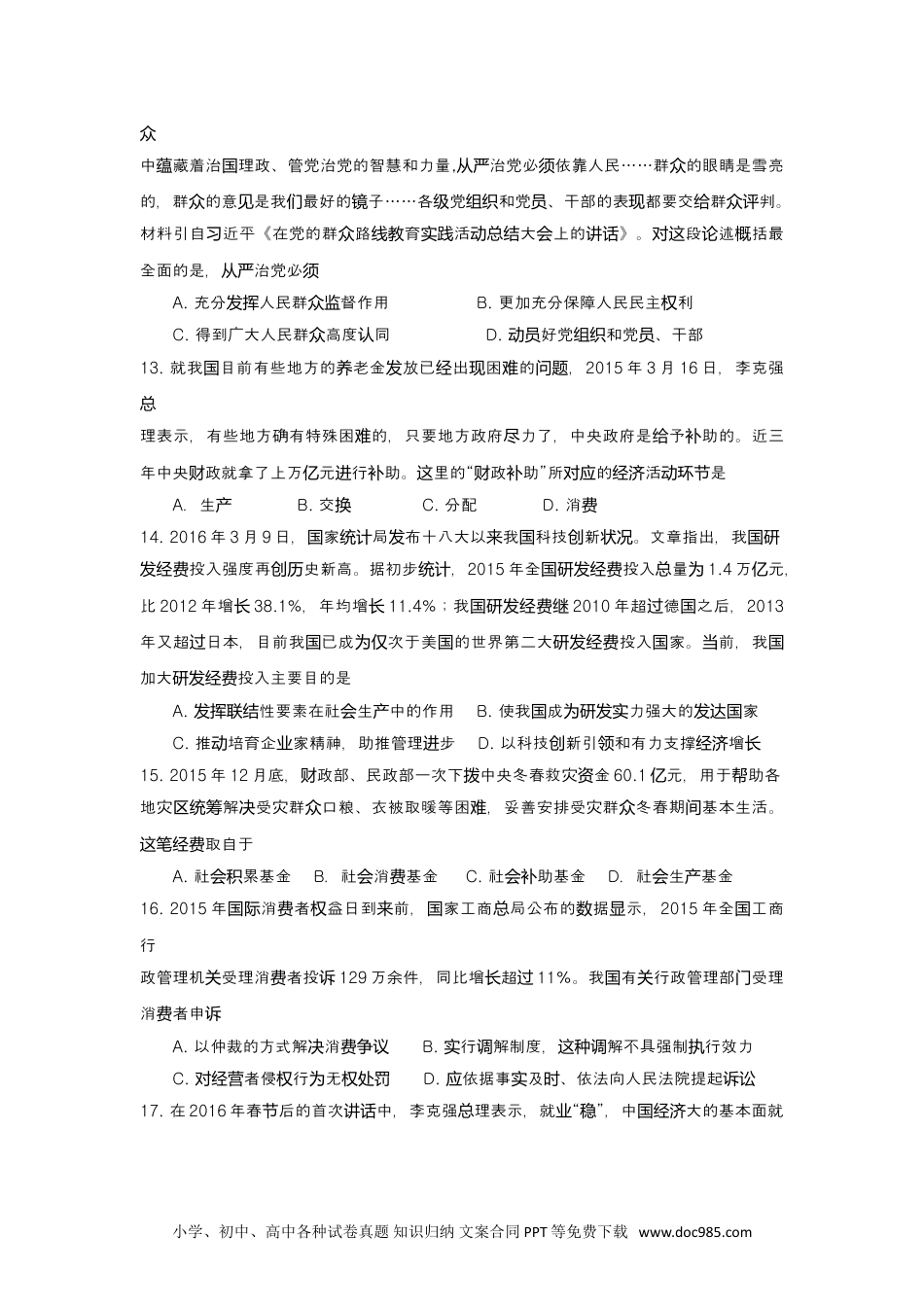 众

中蕴藏着治国理政、管党治党的智慧和力量,从严治党必须依靠人民……群众的眼睛是雪亮的，群众的意见是我们最好的镜子……各级党组织和党员、干部的表现都要交给群众评判。材料引自习近平《在党的群众路线教育实践活动总结大会上的讲话》。对这段论述概括最全面的是，从严治党必须

A. 充分发挥人民群众监督作用　　B. 更加充分保障人民民主权利

C. 得到广大人民群众高度认同　　D. 动员好党组织和党员、干部

13. 就我国目前有些地方的养老金发放已经出现困难的问题，2015 年 3 月 16 日，李克强总

理表示，有些地方确有特殊困难的，只要地方政府尽力了，中央政府是给予补助的。近三年中央财政就拿了上万亿元进行补助。这里的“财政补助”所对应的经济活动环节是

A. 生产　　B. 交换　　C. 分配　　D. 消费

14. 2016 年 3 月 9 日，国家统计局发布十八大以来我国科技创新状况。文章指出，我国研发经费投入强度再创历史新高。据初步统计，2015 年全国研发经费投入总量为 1.4 万亿元，比 2012 年增长 38.1%，年均增长 11.4%；我国研发经费继 2010 年超过德国之后，2013 年又超过日本，目前我国已成为仅次于美国的世界第二大研发经费投入国家。当前，我国加大研发经费投入主要目的是

A. 发挥联结性要素在社会生产中的作用　　B. 使我国成为研发实力强大的发达国家

C. 推动培育企业家精神，助推管理进步　　D. 以科技创新引领和有力支撑经济增长

15. 2015 年 12 月底，财政部、民政部一次下拨中央冬春救灾资金 60.1 亿元，用于帮助各地灾区统筹解决受灾群众口粮、衣被取暖等困难，妥善安排受灾群众冬春期间基本生活。这笔经费取自于

A. 社会积累基金　　B. 社会消费基金　　C. 社会补助基金　　D. 社会生产基金

16. 2015 年国际消费者权益日到来前，国家工商总局公布的数据显示，2015 年全国工商行

政管理机关受理消费者投诉 129 万余件，同比增长超过 11%。我国有关行政管理部门受理消费者申诉

A. 以仲裁的方式解决消费争议　　B. 实行调解制度，这种调解不具强制执行效力

C. 对经营者侵权行为无权处罚　　D. 应依据事实及时、依法向人民法院提起诉讼

17. 在 2016 年春节后的首次讲话中，李克强总理表示，就业“稳”，中国经济大的基本面就

小学、初中、高中各种试卷真题 知识归纳 文案合同 PPT 等免费下载 www.doc985.com